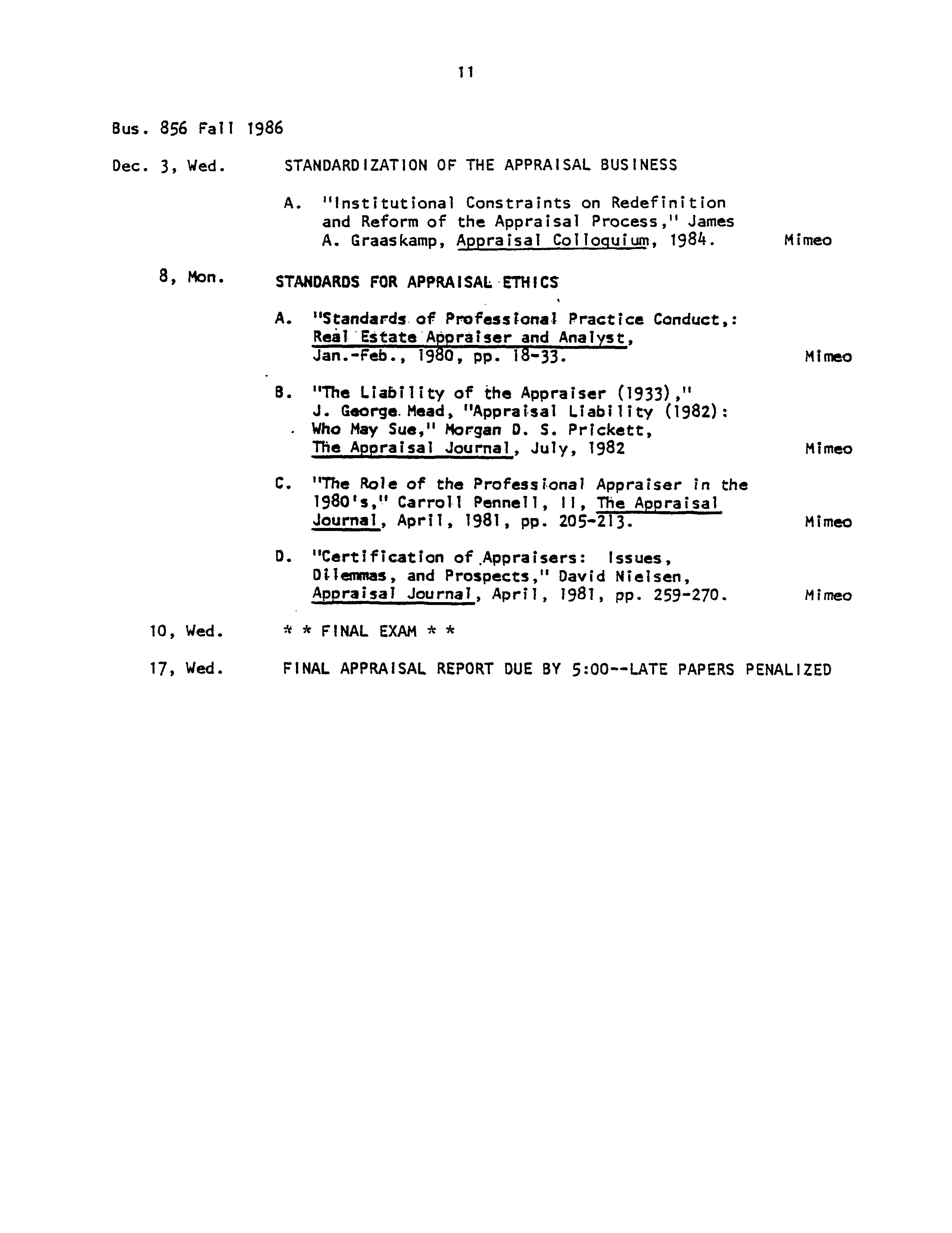 11

Bus. 856 Fall 1986

Dec. 3, Wed. STANDARDIZATION OF THE APPRAISAL BUSINESS

A. "Institutional Constraints on Redefinition and Reform of the Appraisal Process," James A. Graaskamp, Appraisal Colloquium, 1984. Mimeo

8, Mon. STANDARDS FOR APPRAISAL ETHICS

A. "Standards of Professional Practice Conduct,: Real Estate Appraiser and Analyst, Jan.-Feb., 1980, pp. 18-33. Mimeo

B. "The Liability of the Appraiser (1933)," J. George Mead, "Appraisal Liability (1982): Who May Sue," Morgan D. S. Prickett, The Appraisal Journal, July, 1982 Mimeo

C. "The Role of the Professional Appraiser in the 1980's," Carroll Pennell, II, The Appraisal Journal, April, 1981, pp. 205-213. Mimeo

D. "Certification of Appraisers: Issues, Dilemmas, and Prospects," David Nielsen, Appraisal Journal, April, 1981, pp. 259-270. Mimeo

10, Wed. * * FINAL EXAM * *

17, Wed. FINAL APPRAISAL REPORT DUE BY 5:00--LATE PAPERS PENALIZED